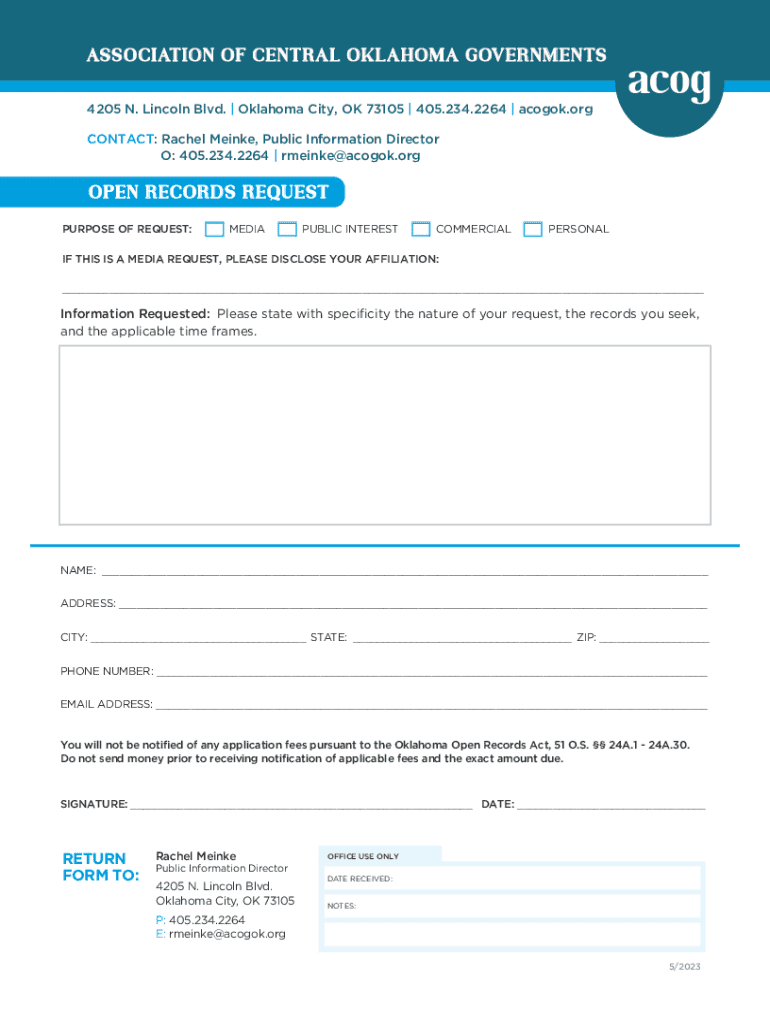 ASSOCIATION OF CENTRAL OKLAHOMA GOVERNMENTS

acog

4205 N. Lincoln Blvd. | Oklahoma City, OK 73105 | 405.234.2264 | acogok.org

CONTACT: Rachel Meinke, Public Information Director
O: 405.234.2264 | rmeinke@acogok.org

OPEN RECORDS REQUEST

PURPOSE OF REQUEST: MEDIA PUBLIC INTEREST COMMERCIAL PERSONAL

IF THIS IS A MEDIA REQUEST, PLEASE DISCLOSE YOUR AFFILIATION:

Information Requested: Please state with specificity the nature of your request, the records you seek, and the applicable time frames.

NAME:

ADDRESS:

CITY: STATE: ZIP:

PHONE NUMBER:

EMAIL ADDRESS:

You will not be notified of any application fees pursuant to the Oklahoma Open Records Act, 51 O.S. §§ 24A.1 - 24A.30. Do not send money prior to receiving notification of applicable fees and the exact amount due.

SIGNATURE: DATE:

RETURN FORM TO:

Rachel Meinke
Public Information Director
4205 N. Lincoln Blvd.
Oklahoma City, OK 73105
P: 405.234.2264
E: rmeinke@acogok.org

OFFICE USE ONLY
DATE RECEIVED:
NOTES:

5/2023